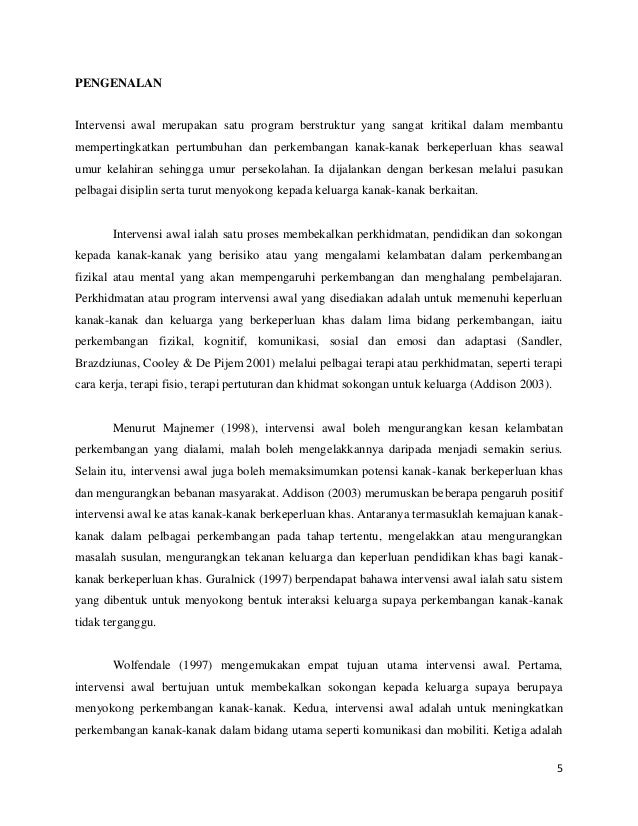 PENGENALAN

Intervensi awal merupakan satu program berstruktur yang sangat kritikal dalam membantu mempertingkatkan pertumbuhan dan perkembangan kanak-kanak berkeperluan khas seawal umur kelahiran sehingga umur persekolahan. Ia dijalankan dengan berkesan melalui pasukan pelbagai disiplin serta turut menyokong kepada keluarga kanak-kanak berkaitan.

Intervensi awal ialah satu proses membekalkan perkhidmatan, pendidikan dan sokongan kepada kanak-kanak yang berisiko atau yang mengalami kelambatan dalam perkembangan fizikal atau mental yang akan mempengaruhi perkembangan dan menghalang pembelajaran. Perkhidmatan atau program intervensi awal yang disediakan adalah untuk memenuhi keperluan kanak-kanak dan keluarga yang berkeperluan khas dalam lima bidang perkembangan, iaitu perkembangan fizikal, kognitif, komunikasi, sosial dan emosi dan adaptasi (Sandler, Brazdziunas, Cooley & De Pijem 2001) melalui pelbagai terapi atau perkhidmatan, seperti terapi cara kerja, terapi fisio, terapi pertuturan dan khidmat sokongan untuk keluarga (Addison 2003).

Menurut Majnemer (1998), intervensi awal boleh mengurangkan kesan kelambatan perkembangan yang dialami, malah boleh mengelakkannya daripada menjadi semakin serius. Selain itu, intervensi awal juga boleh memaksimumkan potensi kanak-kanak berkeperluan khas dan mengurangkan bebanan masyarakat. Addison (2003) merumuskan beberapa pengaruh positif intervensi awal ke atas kanak-kanak berkeperluan khas. Antaranya termasuklah kemajuan kanak-kanak dalam pelbagai perkembangan pada tahap tertentu, mengelakkan atau mengurangkan masalah susulan, mengurangkan tekanan keluarga dan keperluan pendidikan khas bagi kanak-kanak berkeperluan khas. Guralnick (1997) berpendapat bahawa intervensi awal ialah satu sistem yang dibentuk untuk menyokong bentuk interaksi keluarga supaya perkembangan kanak-kanak tidak terganggu.

Wolfendale (1997) mengemukakan empat tujuan utama intervensi awal. Pertama, intervensi awal bertujuan untuk membekalkan sokongan kepada keluarga supaya berupaya menyokong perkembangan kanak-kanak. Kedua, intervensi awal adalah untuk meningkatkan perkembangan kanak-kanak dalam bidang utama seperti komunikasi dan mobiliti. Ketiga adalah

5